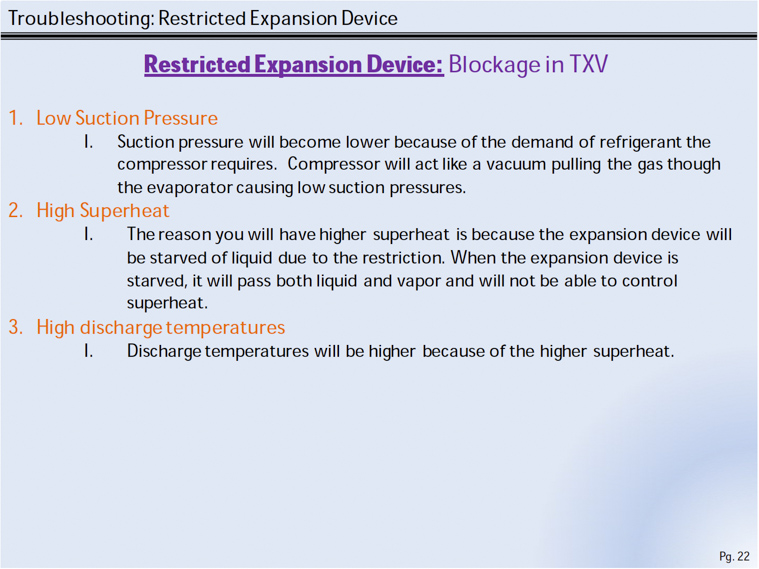 Troubleshooting: Restricted Expansion Device

Restricted Expansion Device: Blockage in TXV

1. Low Suction Pressure
I. Suction pressure will become lower because of the demand of refrigerant the compressor requires. Compressor will act like a vacuum pulling the gas though the evaporator causing low suction pressures.

2. High Superheat
I. The reason you will have higher superheat is because the expansion device will be starved of liquid due to the restriction. When the expansion device is starved, it will pass both liquid and vapor and will not be able to control superheat.

3. High discharge temperatures
I. Discharge temperatures will be higher because of the higher superheat.

Pg. 22